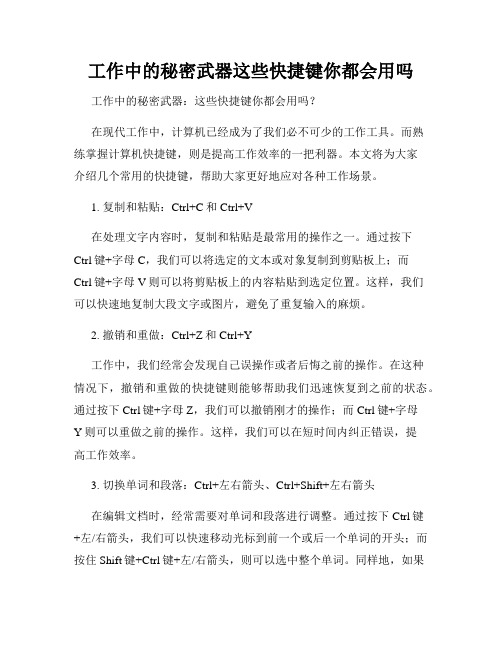 工作中的秘密武器这些快捷键你都会用吗

工作中的秘密武器：这些快捷键你都会用吗？

在现代工作中，计算机已经成为了我们必不可少的工作工具。而熟练掌握计算机快捷键，则是提高工作效率的一把利器。本文将为大家介绍几个常用的快捷键，帮助大家更好地应对各种工作场景。

1. 复制和粘贴：Ctrl+C 和 Ctrl+V

在处理文字内容时，复制和粘贴是最常用的操作之一。通过按下 Ctrl 键+字母 C，我们可以将选定的文本或对象复制到剪贴板上；而 Ctrl 键+字母 V 则可以将剪贴板上的内容粘贴到选定位置。这样，我们可以快速地复制大段文字或图片，避免了重复输入的麻烦。

2. 撤销和重做：Ctrl+Z 和 Ctrl+Y

工作中，我们经常会发现自己误操作或者后悔之前的操作。在这种情况下，撤销和重做的快捷键则能够帮助我们迅速恢复到之前的状态。通过按下 Ctrl 键+字母 Z，我们可以撤销刚才的操作；而 Ctrl 键+字母 Y 则可以重做之前的操作。这样，我们可以在短时间内纠正错误，提高工作效率。

3. 切换单词和段落：Ctrl+左右箭头、Ctrl+Shift+左右箭头

在编辑文档时，经常需要对单词和段落进行调整。通过按下 Ctrl 键+左/右箭头，我们可以快速移动光标到前一个或后一个单词的开头；而按住 Shift 键+Ctrl 键+左/右箭头，则可以选中整个单词。同样地，如果